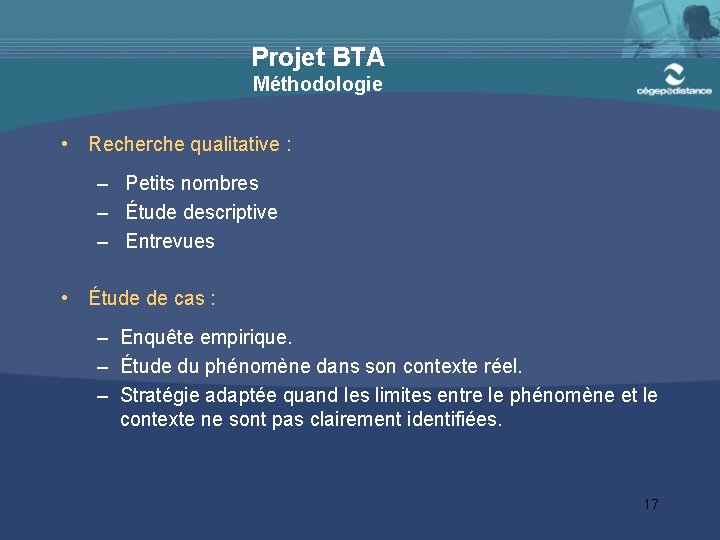 Projet BTA
Méthodologie

cégep@distance

• Recherche qualitative :

– Petits nombres
– Étude descriptive
– Entrevues

• Étude de cas :

– Enquête empirique.
– Étude du phénomène dans son contexte réel.
– Stratégie adaptée quand les limites entre le phénomène et le contexte ne sont pas clairement identifiées.

17